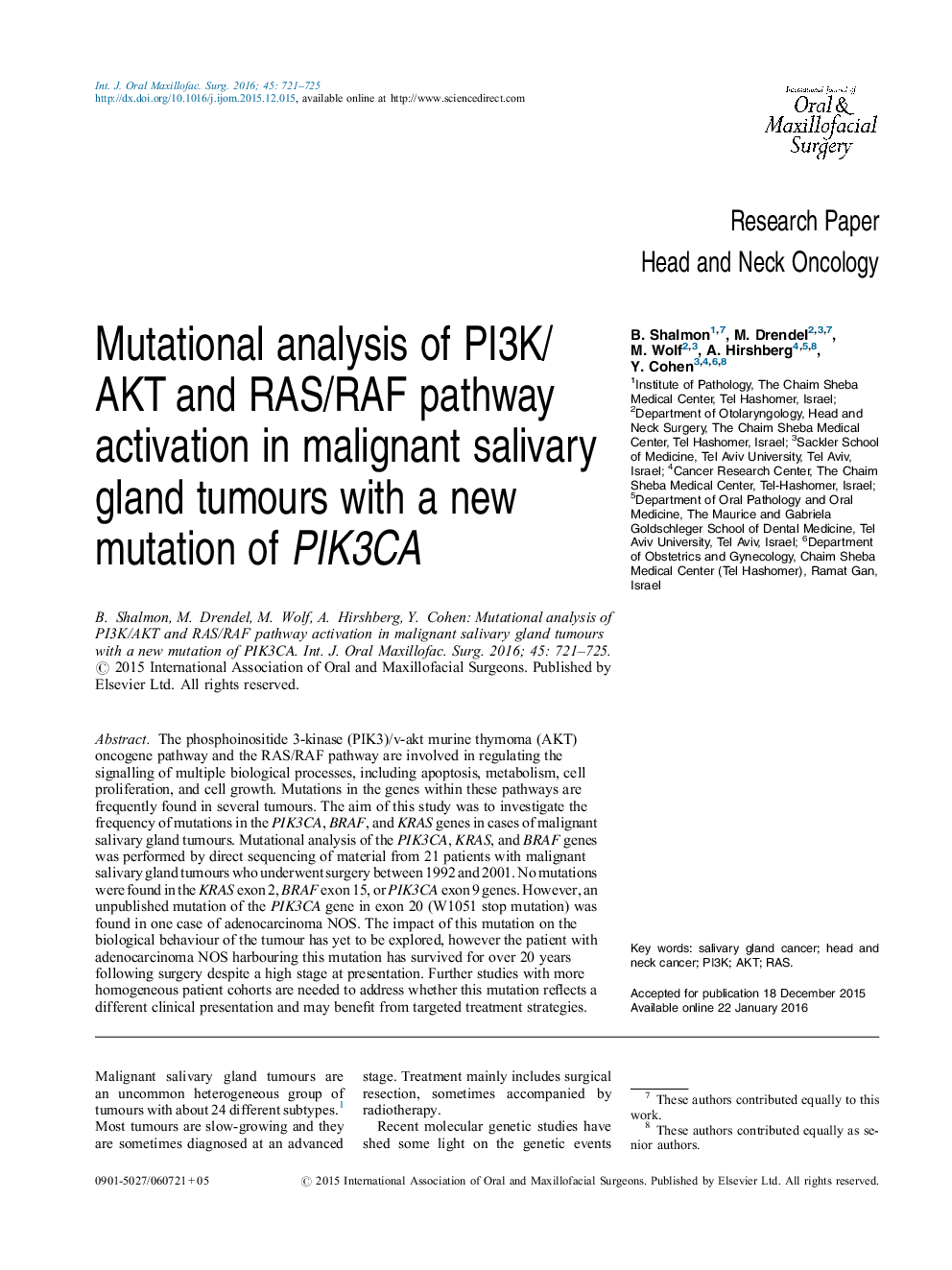 Int. J. Oral Maxillofac. Surg. 2016; 45: 721–725
http://dx.doi.org/10.1016/j.ijom.2015.12.015, available online at http://www.sciencedirect.com

International Journal of Oral & Maxillofacial Surgery

Research Paper
Head and Neck Oncology

Mutational analysis of PI3K/AKT and RAS/RAF pathway activation in malignant salivary gland tumours with a new mutation of PIK3CA

B. Shalmon$^{1,7}$, M. Drendel$^{2,3,7}$, M. Wolf$^{2,3}$, A. Hirshberg$^{4,5,8}$, Y. Cohen$^{3,4,6,8}$

$^1$Institute of Pathology, The Chaim Sheba Medical Center, Tel Hashomer, Israel; $^2$Department of Otolaryngology, Head and Neck Surgery, The Chaim Sheba Medical Center, Tel Hashomer, Israel; $^3$Sackler School of Medicine, Tel Aviv University, Tel Aviv, Israel; $^4$Cancer Research Center, The Chaim Sheba Medical Center, Tel-Hashomer, Israel; $^5$Department of Oral Pathology and Oral Medicine, The Maurice and Gabriela Goldschleger School of Dental Medicine, Tel Aviv University, Tel Aviv, Israel; $^6$Department of Obstetrics and Gynecology, Chaim Sheba Medical Center (Tel Hashomer), Ramat Gan, Israel

B. Shalmon, M. Drendel, M. Wolf, A. Hirshberg, Y. Cohen: Mutational analysis of PI3K/AKT and RAS/RAF pathway activation in malignant salivary gland tumours with a new mutation of PIK3CA. Int. J. Oral Maxillofac. Surg. 2016; 45: 721–725. © 2015 International Association of Oral and Maxillofacial Surgeons. Published by Elsevier Ltd. All rights reserved.

Abstract. The phosphoinositide 3-kinase (PIK3)/v-akt murine thymoma (AKT) oncogene pathway and the RAS/RAF pathway are involved in regulating the signalling of multiple biological processes, including apoptosis, metabolism, cell proliferation, and cell growth. Mutations in the genes within these pathways are frequently found in several tumours. The aim of this study was to investigate the frequency of mutations in the PIK3CA, BRAF, and KRAS genes in cases of malignant salivary gland tumours. Mutational analysis of the PIK3CA, KRAS, and BRAF genes was performed by direct sequencing of material from 21 patients with malignant salivary gland tumours who underwent surgery between 1992 and 2001. No mutations were found in the KRAS exon 2, BRAF exon 15, or PIK3CA exon 9 genes. However, an unpublished mutation of the PIK3CA gene in exon 20 (W1051 stop mutation) was found in one case of adenocarcinoma NOS. The impact of this mutation on the biological behaviour of the tumour has yet to be explored, however the patient with adenocarcinoma NOS harbouring this mutation has survived for over 20 years following surgery despite a high stage at presentation. Further studies with more homogeneous patient cohorts are needed to address whether this mutation reflects a different clinical presentation and may benefit from targeted treatment strategies.

Key words: salivary gland cancer; head and neck cancer; PI3K; AKT; RAS.

Accepted for publication 18 December 2015
Available online 22 January 2016

Malignant salivary gland tumours are an uncommon heterogeneous group of tumours with about 24 different subtypes.$^1$ Most tumours are slow-growing and they are sometimes diagnosed at an advanced

stage. Treatment mainly includes surgical resection, sometimes accompanied by radiotherapy.

Recent molecular genetic studies have shed some light on the genetic events

$^7$ These authors contributed equally to this work.
$^8$ These authors contributed equally as senior authors.

0901-5027/060721 + 05 © 2015 International Association of Oral and Maxillofacial Surgeons. Published by Elsevier Ltd. All rights reserved.